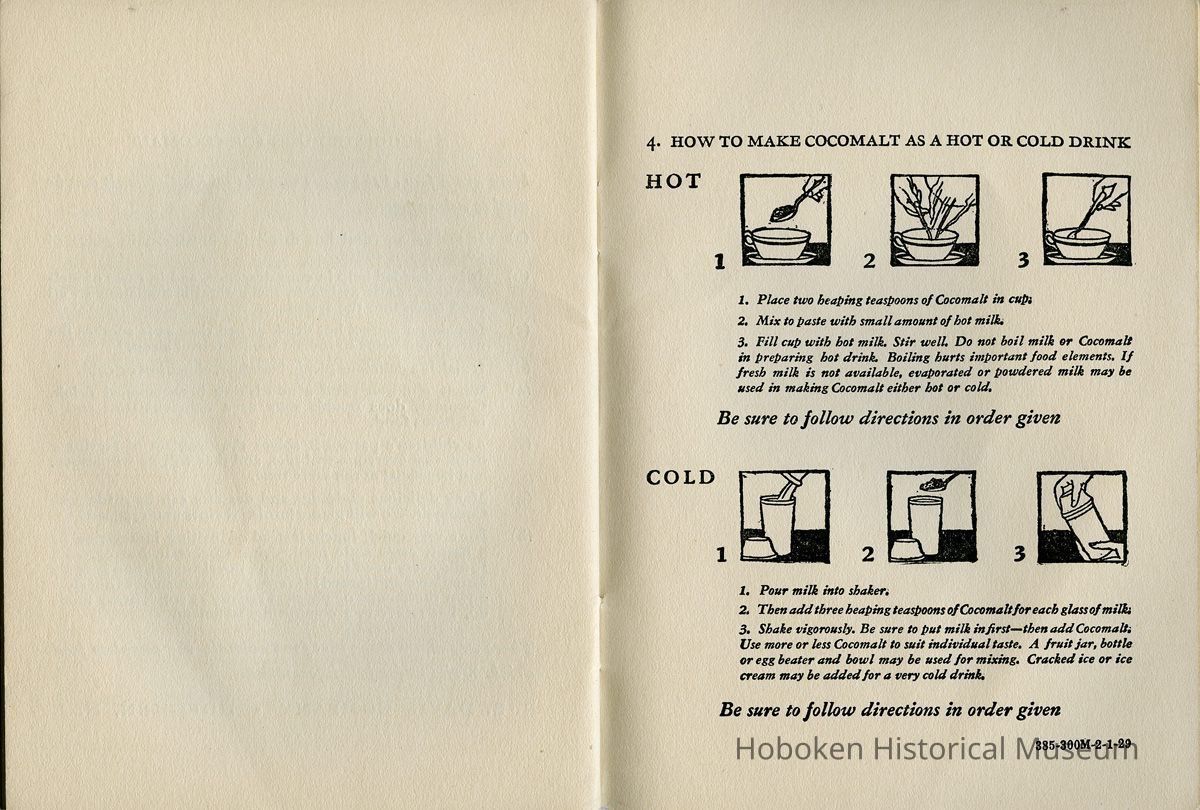 4. HOW TO MAKE COCOMALT AS A HOT OR COLD DRINK

HOT

1 2 3

1. Place two heaping teaspoons of Cocomalt in cup.

2. Mix to paste with small amount of hot milk.

3. Fill cup with hot milk. Stir well. Do not boil milk or Cocomalt in preparing hot drink. Boiling hurts important food elements. If fresh milk is not available, evaporated or powdered milk may be used in making Cocomalt either hot or cold.

Be sure to follow directions in order given

COLD

1 2 3

1. Pour milk into shaker.

2. Then add three heaping teaspoons of Cocomalt for each glass of milk.

3. Shake vigorously. Be sure to put milk in first—then add Cocomalt. Use more or less Cocomalt to suit individual taste. A fruit jar, bottle or egg beater and bowl may be used for mixing. Cracked ice or ice cream may be added for a very cold drink.

Be sure to follow directions in order given

335-300M-2-1-29

Hoboken Historical Museum